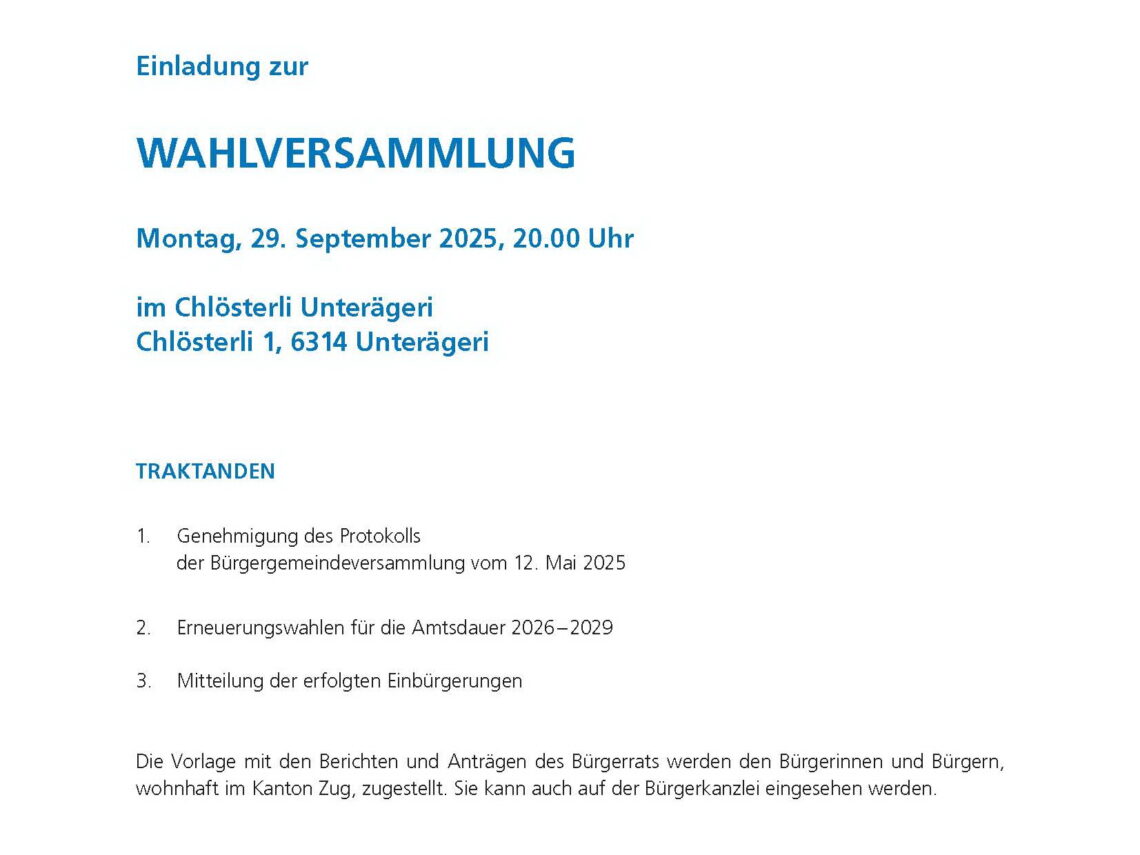 Einladung zur

WAHLVERSAMMLUNG

Montag, 29. September 2025, 20.00 Uhr

im Chlösterli Unterägeri
Chlösterli 1, 6314 Unterägeri

TRAKTANDEN

1. Genehmigung des Protokolls der Bürgergemeindeversammlung vom 12. Mai 2025

2. Erneuerungswahlen für die Amtsdauer 2026–2029

3. Mitteilung der erfolgten Einbürgerungen

Die Vorlage mit den Berichten und Anträgen des Bürgerrats werden den Bürgerinnen und Bürgern, wohnhaft im Kanton Zug, zugestellt. Sie kann auch auf der Bürgerkanzlei eingesehen werden.